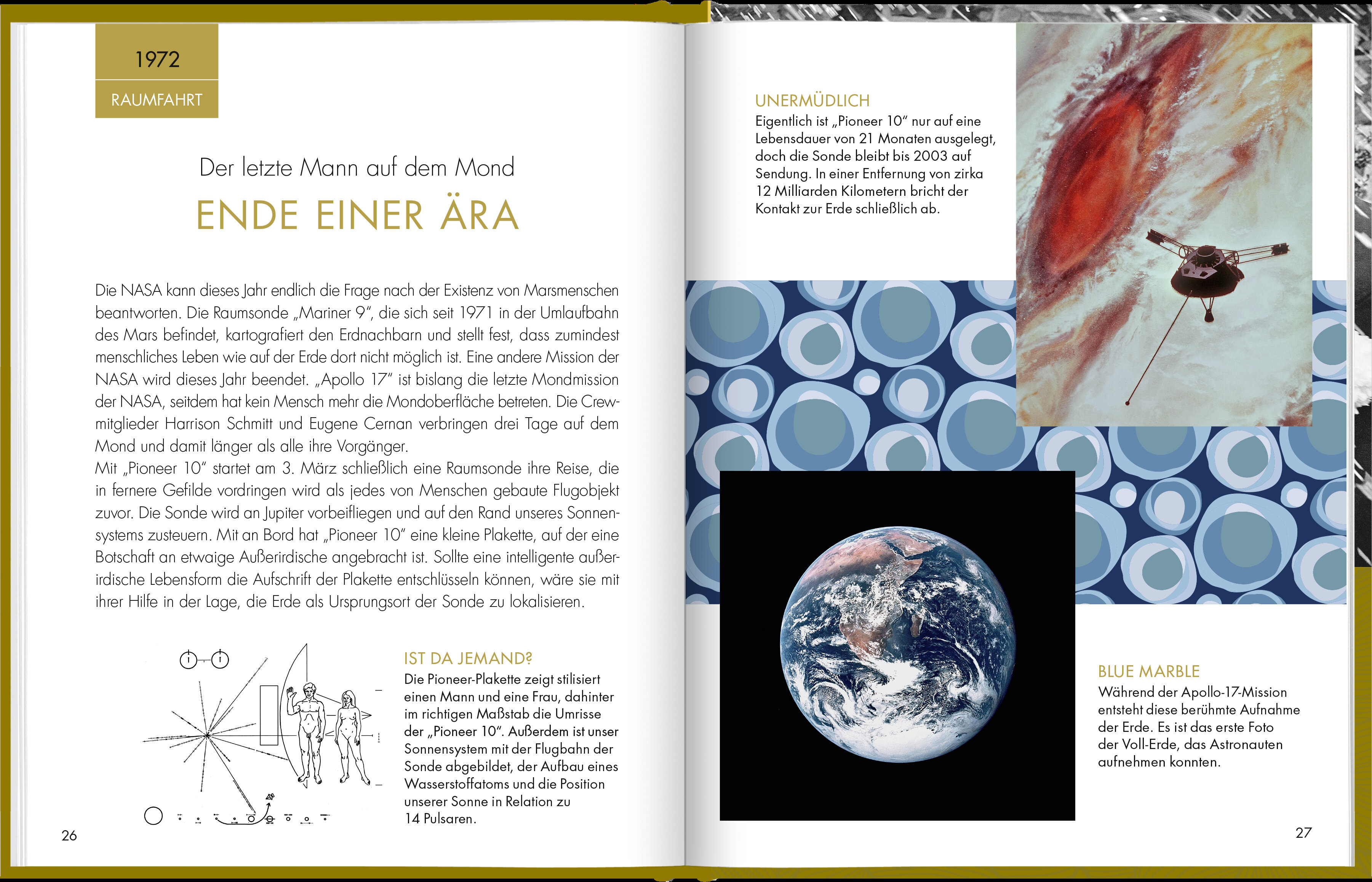 1972

RAUMFAHRT

Der letzte Mann auf dem Mond

ENDE EINER ÄRA

Die NASA kann dieses Jahr endlich die Frage nach der Existenz von Marsmenschen beantworten. Die Raumsonde „Mariner 9", die sich seit 1971 in der Umlaufbahn des Mars befindet, kartografiert den Erdnachbarn und stellt fest, dass zumindest menschliches Leben wie auf der Erde dort nicht möglich ist. Eine andere Mission der NASA wird dieses Jahr beendet. „Apollo 17" ist bislang die letzte Mondmission der NASA, seitdem hat kein Mensch mehr die Mondoberfläche betreten. Die Crewmitglieder Harrison Schmitt und Eugene Cernan verbringen drei Tage auf dem Mond und damit länger als alle ihre Vorgänger.
Mit „Pioneer 10" startet am 3. März schließlich eine Raumsonde ihre Reise, die in fernere Gefilde vordringen wird als jedes von Menschen gebaute Flugobjekt zuvor. Die Sonde wird an Jupiter vorbeifliegen und auf den Rand unseres Sonnensystems zusteuern. Mit an Bord hat „Pioneer 10" eine kleine Plakette, auf der eine Botschaft an etwaige Außerirdische angebracht ist. Sollte eine intelligente außerirdische Lebensform die Aufschrift der Plakette entschlüsseln können, wäre sie mit ihrer Hilfe in der Lage, die Erde als Ursprungsort der Sonde zu lokalisieren.

IST DA JEMAND?
Die Pioneer-Plakette zeigt stilisiert einen Mann und eine Frau, dahinter im richtigen Maßstab die Umrisse der „Pioneer 10". Außerdem ist unser Sonnensystem mit der Flugbahn der Sonde abgebildet, der Aufbau eines Wasserstoffatoms und die Position unserer Sonne in Relation zu 14 Pulsaren.

26

UNERMÜDLICH
Eigentlich ist „Pioneer 10" nur auf eine Lebensdauer von 21 Monaten ausgelegt, doch die Sonde bleibt bis 2003 auf Sendung. In einer Entfernung von zirka 12 Milliarden Kilometern bricht der Kontakt zur Erde schließlich ab.

BLUE MARBLE
Während der Apollo-17-Mission entsteht diese berühmte Aufnahme der Erde. Es ist das erste Foto der Voll-Erde, das Astronauten aufnehmen konnten.

27